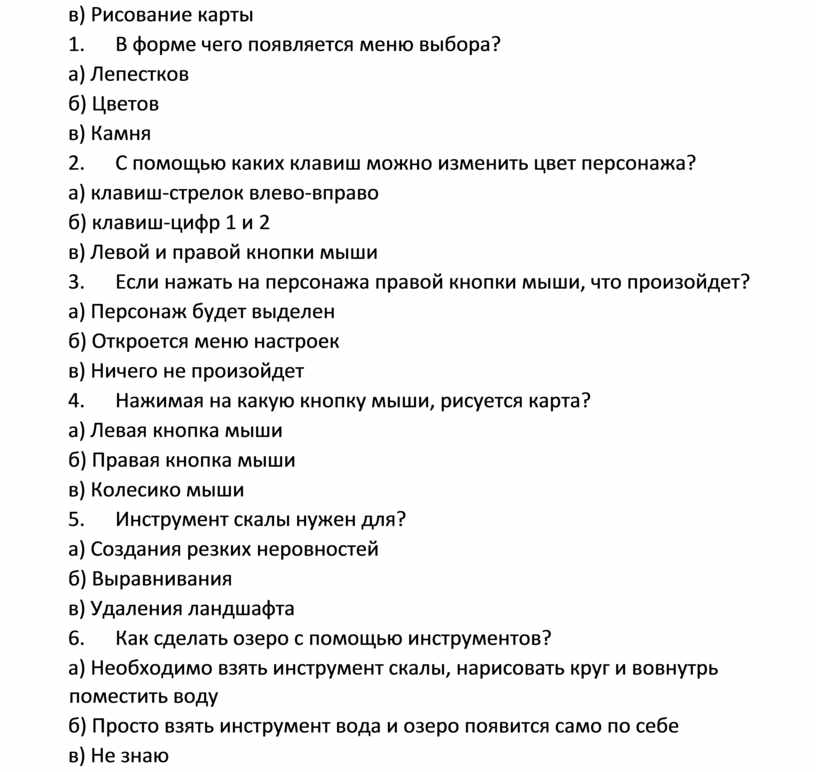 в) Рисование карты
1. В форме чего появляется меню выбора?
а) Лепестков
б) Цветов
в) Камня
2. С помощью каких клавиш можно изменить цвет персонажа?
а) клавиш-стрелок влево-вправо
б) клавиш-цифр 1 и 2
в) Левой и правой кнопки мыши
3. Если нажать на персонажа правой кнопки мыши, что произойдет?
а) Персонаж будет выделен
б) Откроется меню настроек
в) Ничего не произойдет
4. Нажимая на какую кнопку мыши, рисуется карта?
а) Левая кнопка мыши
б) Правая кнопка мыши
в) Колесико мыши
5. Инструмент скалы нужен для?
а) Создания резких неровностей
б) Выравнивания
в) Удаления ландшафта
6. Как сделать озеро с помощью инструментов?
а) Необходимо взять инструмент скалы, нарисовать круг и вовнутрь поместить воду
б) Просто взять инструмент вода и озеро появится само по себе
в) Не знаю